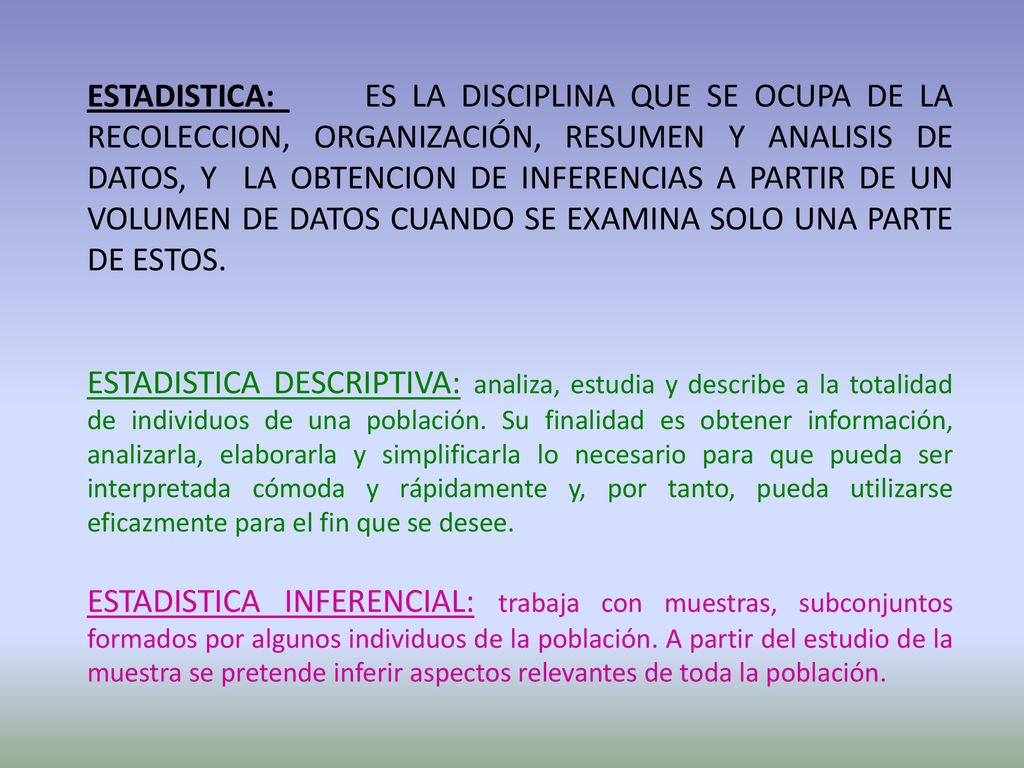 ESTADISTICA: ES LA DISCIPLINA QUE SE OCUPA DE LA RECOLECCION, ORGANIZACIÓN, RESUMEN Y ANALISIS DE DATOS, Y LA OBTENCION DE INFERENCIAS A PARTIR DE UN VOLUMEN DE DATOS CUANDO SE EXAMINA SOLO UNA PARTE DE ESTOS.

ESTADISTICA DESCRIPTIVA: analiza, estudia y describe a la totalidad de individuos de una población. Su finalidad es obtener información, analizarla, elaborarla y simplificarla lo necesario para que pueda ser interpretada cómoda y rápidamente y, por tanto, pueda utilizarse eficazmente para el fin que se desee.

ESTADISTICA INFERENCIAL: trabaja con muestras, subconjuntos formados por algunos individuos de la población. A partir del estudio de la muestra se pretende inferir aspectos relevantes de toda la población.